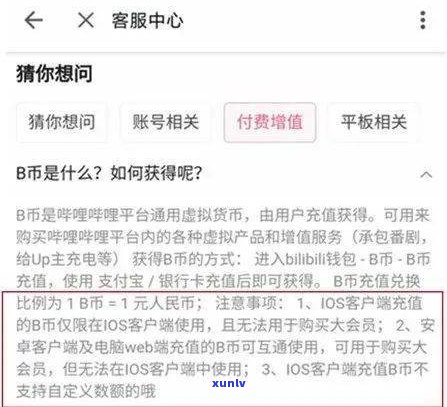 客服中心

猜你想问

猜你想问 账号相关 付费增值 平板相关

B币是什么？如何获得呢？

B币是哔哩哔哩平台通用虚拟货币，由用户充值获得。可用来购买哔哩哔哩平台内的各种虚拟产品和增值服务（承包番剧，给Up主充电等） 获得B币的方式： 进入bilibili钱包 - B币 - B币充值，使用 支付宝 / 银行卡充值后即可获得。 B币充值兑换比例为 1 B币 = 1 元人民币； 注意事项： 1、IOS客户端充值的B币仅限在IOS客户端使用，且无法用于购买大会员； 2、安卓客户端及电脑web端充值的B币可互通使用，可用于购买大会员，但无法在IOS客户端中使用； 3、IOS客户端充值B币不支持自定义数额的哦

xunlv